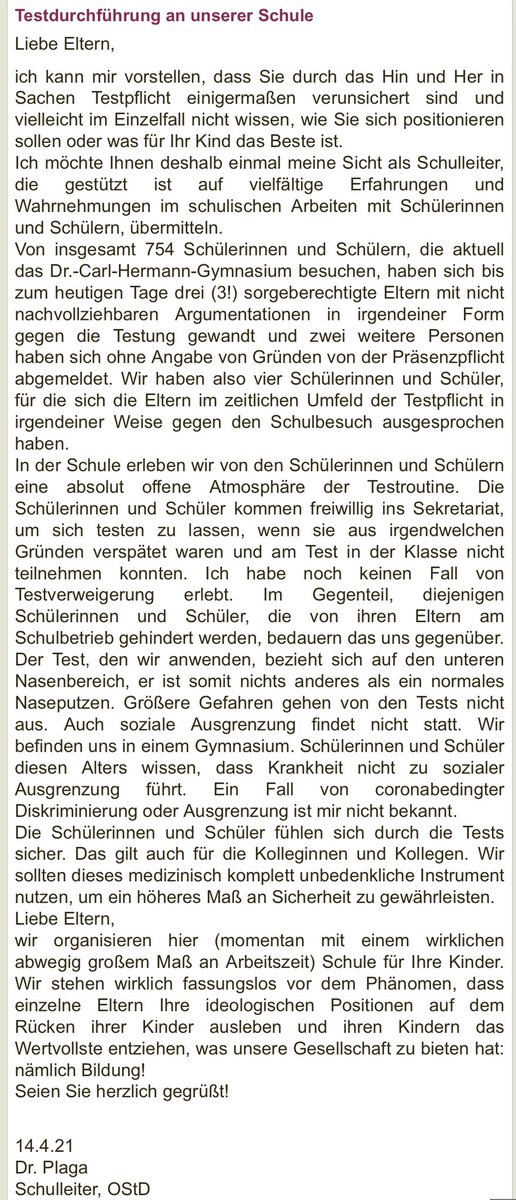 Testdurchführung an unserer Schule

Liebe Eltern,

ich kann mir vorstellen, dass Sie durch das Hin und Her in Sachen Testpflicht einigermaßen verunsichert sind und vielleicht im Einzelfall nicht wissen, wie Sie sich positionieren sollen oder was für Ihr Kind das Beste ist.
Ich möchte Ihnen deshalb einmal meine Sicht als Schulleiter, die gestützt ist auf vielfältige Erfahrungen und Wahrnehmungen im schulischen Arbeiten mit Schülerinnen und Schülern, übermitteln.
Von insgesamt 754 Schülerinnen und Schülern, die aktuell das Dr.-Carl-Hermann-Gymnasium besuchen, haben sich bis zum heutigen Tage drei (3!) sorgeberechtigte Eltern mit nicht nachvollziehbaren Argumentationen in irgendeiner Form gegen die Testung gewandt und zwei weitere Personen haben sich ohne Angabe von Gründen von der Präsenzpflicht abgemeldet. Wir haben also vier Schülerinnen und Schüler, für die sich die Eltern im zeitlichen Umfeld der Testpflicht in irgendeiner Weise gegen den Schulbesuch ausgesprochen haben.
In der Schule erleben wir von den Schülerinnen und Schülern eine absolut offene Atmosphäre der Testroutine. Die Schülerinnen und Schüler kommen freiwillig ins Sekretariat, um sich testen zu lassen, wenn sie aus irgendwelchen Gründen verspätet waren und am Test in der Klasse nicht teilnehmen konnten. Ich habe noch keinen Fall von Testverweigerung erlebt. Im Gegenteil, diejenigen Schülerinnen und Schüler, die von ihren Eltern am Schulbetrieb gehindert werden, bedauern das uns gegenüber. Der Test, den wir anwenden, bezieht sich auf den unteren Nasenbereich, er ist somit nichts anderes als ein normales Naseputzen. Größere Gefahren gehen von den Tests nicht aus. Auch soziale Ausgrenzung findet nicht statt. Wir befinden uns in einem Gymnasium. Schülerinnen und Schüler diesen Alters wissen, dass Krankheit nicht zu sozialer Ausgrenzung führt. Ein Fall von coronabedingter Diskriminierung oder Ausgrenzung ist mir nicht bekannt.
Die Schülerinnen und Schüler fühlen sich durch die Tests sicher. Das gilt auch für die Kolleginnen und Kollegen. Wir sollten dieses medizinisch komplett unbedenkliche Instrument nutzen, um ein höheres Maß an Sicherheit zu gewährleisten.
Liebe Eltern,
wir organisieren hier (momentan mit einem wirklichen abwegig großem Maß an Arbeitszeit) Schule für Ihre Kinder. Wir stehen wirklich fassungslos vor dem Phänomen, dass einzelne Eltern Ihre ideologischen Positionen auf dem Rücken ihrer Kinder ausleben und ihren Kindern das Wertvollste entziehen, was unsere Gesellschaft zu bieten hat: nämlich Bildung!
Seien Sie herzlich gegrüßt!

14.4.21
Dr. Plaga
Schulleiter, OStD